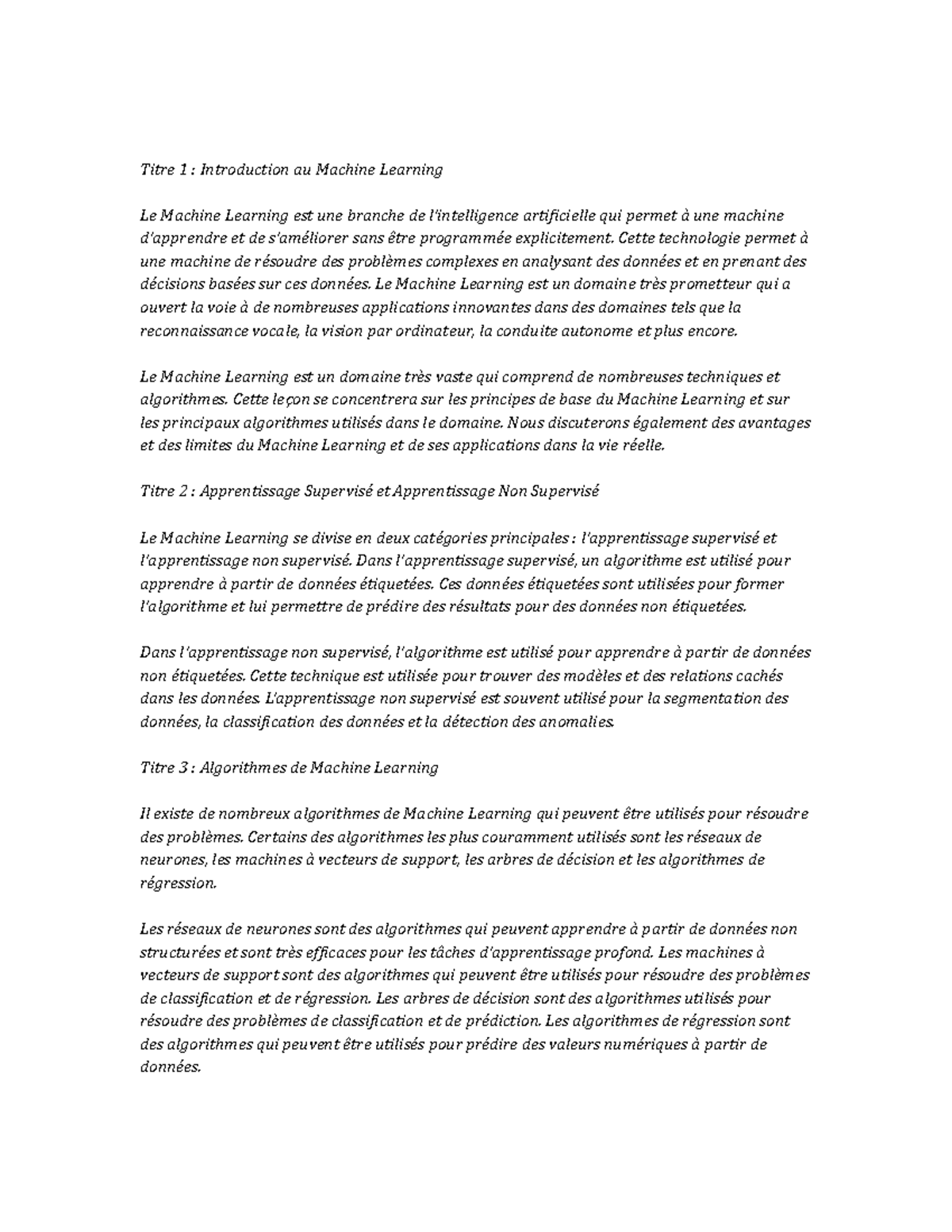 Titre 1 : Introduction au Machine Learning

Le Machine Learning est une branche de l'intelligence artificielle qui permet à une machine d'apprendre et de s'améliorer sans être programmée explicitement. Cette technologie permet à une machine de résoudre des problèmes complexes en analysant des données et en prenant des décisions basées sur ces données. Le Machine Learning est un domaine très prometteur qui a ouvert la voie à de nombreuses applications innovantes dans des domaines tels que la reconnaissance vocale, la vision par ordinateur, la conduite autonome et plus encore.

Le Machine Learning est un domaine très vaste qui comprend de nombreuses techniques et algorithmes. Cette leçon se concentrera sur les principes de base du Machine Learning et sur les principaux algorithmes utilisés dans le domaine. Nous discuterons également des avantages et des limites du Machine Learning et de ses applications dans la vie réelle.

Titre 2 : Apprentissage Supervisé et Apprentissage Non Supervisé

Le Machine Learning se divise en deux catégories principales : l'apprentissage supervisé et l'apprentissage non supervisé. Dans l'apprentissage supervisé, un algorithme est utilisé pour apprendre à partir de données étiquetées. Ces données étiquetées sont utilisées pour former l'algorithme et lui permettre de prédire des résultats pour des données non étiquetées.

Dans l'apprentissage non supervisé, l'algorithme est utilisé pour apprendre à partir de données non étiquetées. Cette technique est utilisée pour trouver des modèles et des relations cachés dans les données. L'apprentissage non supervisé est souvent utilisé pour la segmentation des données, la classification des données et la détection des anomalies.

Titre 3 : Algorithmes de Machine Learning

Il existe de nombreux algorithmes de Machine Learning qui peuvent être utilisés pour résoudre des problèmes. Certains des algorithmes les plus couramment utilisés sont les réseaux de neurones, les machines à vecteurs de support, les arbres de décision et les algorithmes de régression.

Les réseaux de neurones sont des algorithmes qui peuvent apprendre à partir de données non structurées et sont très efficaces pour les tâches d'apprentissage profond. Les machines à vecteurs de support sont des algorithmes qui peuvent être utilisés pour résoudre des problèmes de classification et de régression. Les arbres de décision sont des algorithmes utilisés pour résoudre des problèmes de classification et de prédiction. Les algorithmes de régression sont des algorithmes qui peuvent être utilisés pour prédire des valeurs numériques à partir de données.